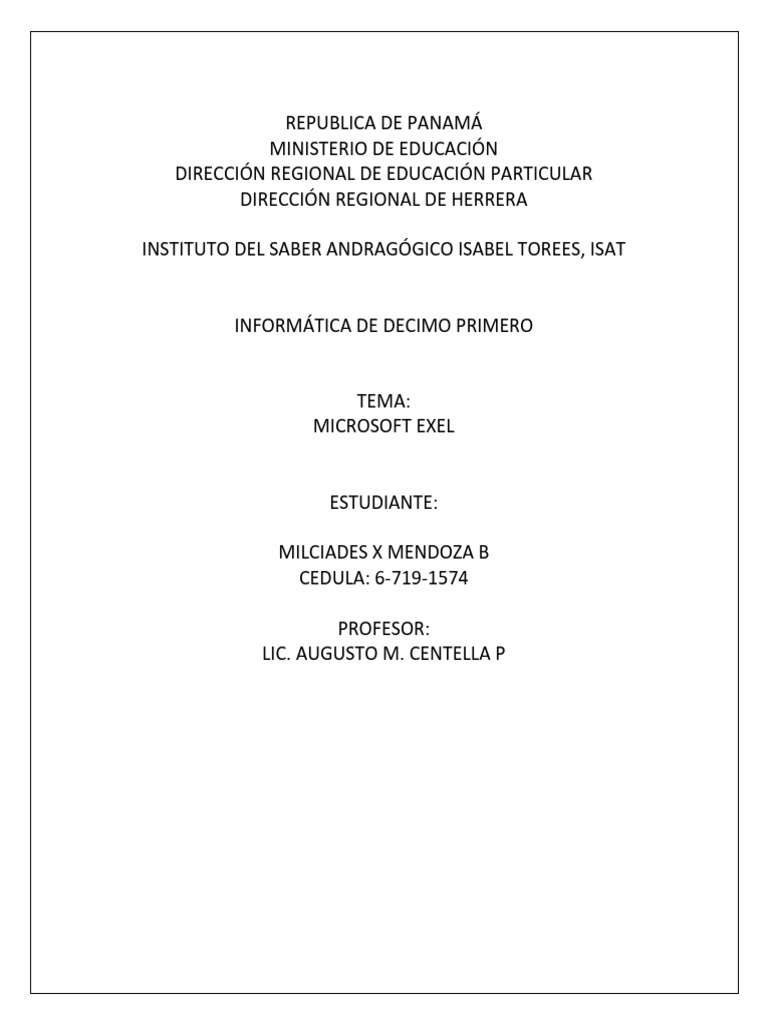 REPUBLICA DE PANAMÁ
MINISTERIO DE EDUCACIÓN
DIRECCIÓN REGIONAL DE EDUCACIÓN PARTICULAR
DIRECCIÓN REGIONAL DE HERRERA

INSTITUTO DEL SABER ANDRAGÓGICO ISABEL TOREES, ISAT

INFORMÁTICA DE DECIMO PRIMERO

TEMA:
MICROSOFT EXEL

ESTUDIANTE:

MILCIADES X MENDOZA B
CEDULA: 6-719-1574

PROFESOR:
LIC. AUGUSTO M. CENTELLA P